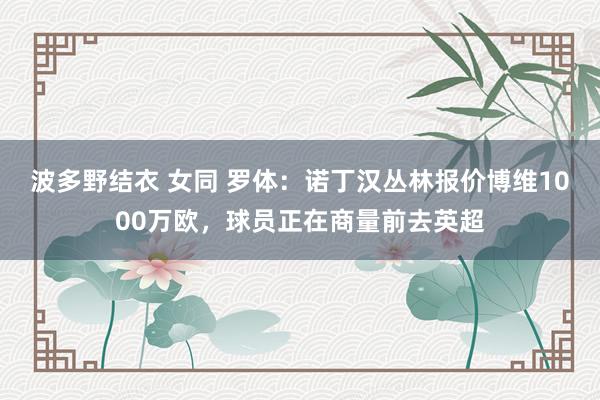 波多野结衣 女同 罗体：诺丁汉丛林报价博维1000万欧，球员正在商量前去英超